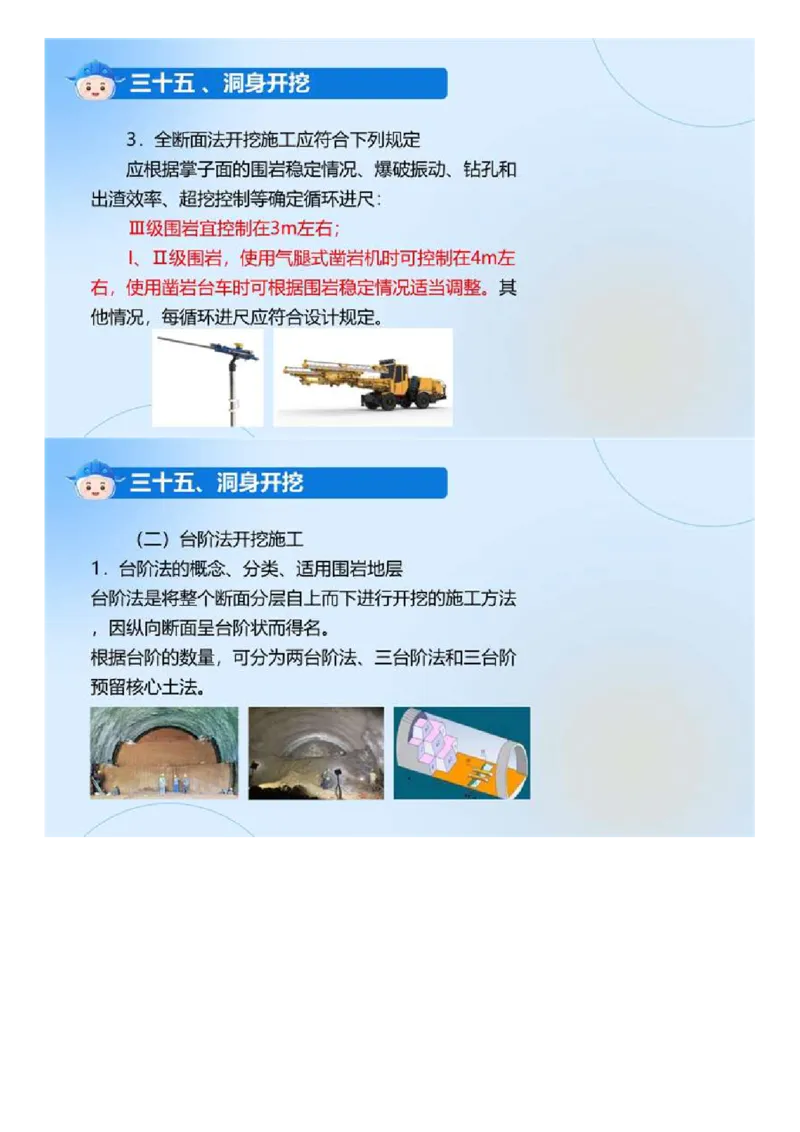 三十五 、洞身开挖

3．全断面法开挖施工应符合下列规定

应根据掌子面的围岩稳定情况、爆破振动、钻孔和出渣效率、超挖控制等确定循环进尺：

Ⅲ级围岩宜控制在3m左右；

Ⅰ、Ⅱ级围岩，使用气腿式凿岩机时可控制在4m左右，使用凿岩台车时可根据围岩稳定情况适当调整。其他情况，每循环进尺应符合设计规定。

三十五、洞身开挖

（二）台阶法开挖施工

1．台阶法的概念、分类、适用围岩地层

台阶法是将整个断面分层自上而下进行开挖的施工方法，因纵向断面呈台阶状而得名。

根据台阶的数量，可分为两台阶法、三台阶法和三台阶预留核心土法。